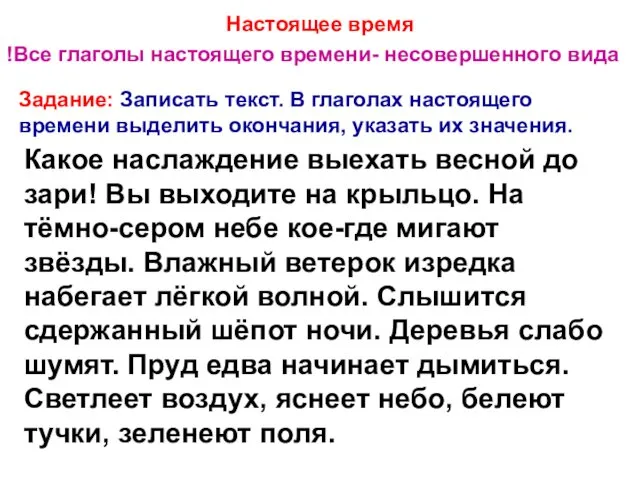 Настоящее время

!Все глаголы настоящего времени- несовершенного вида

Задание: Записать текст. В глаголах настоящего времени выделить окончания, указать их значения.

Какое наслаждение выехать весной до зари! Вы выходите на крыльцо. На тёмно-сером небе кое-где мигают звёзды. Влажный ветерок изредка набегает лёгкой волной. Слышится сдержанный шёпот ночи. Деревья слабо шумят. Пруд едва начинает дымиться. Светлеет воздух, яснеет небо, белеют тучки, зеленеют поля.